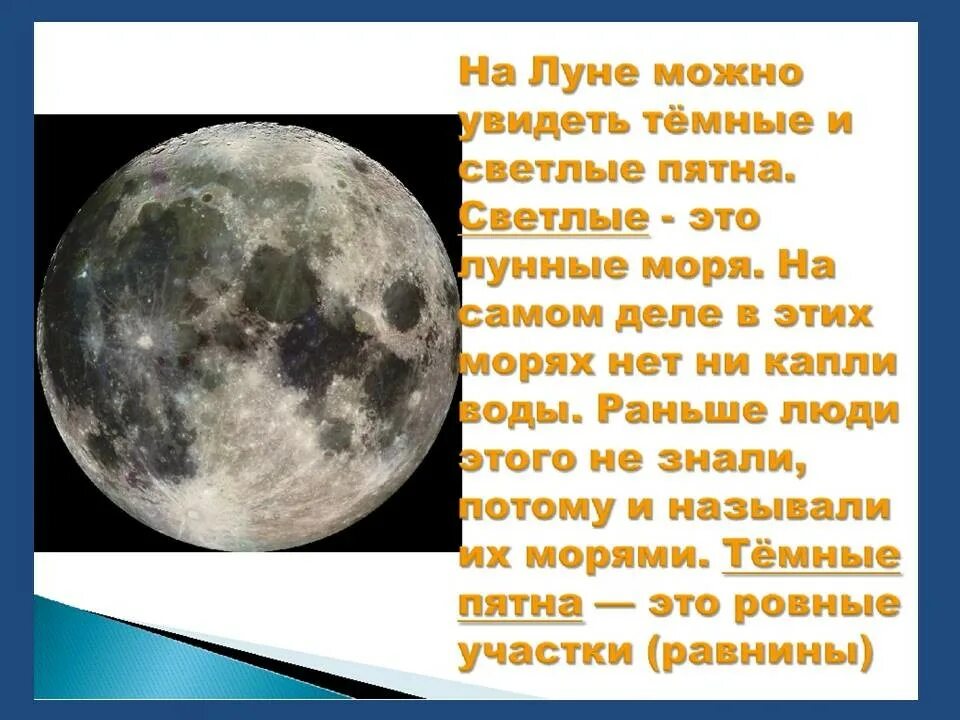 На Луне можно увидеть тёмные и светлые пятна. Светлые - это лунные моря. На самом деле в этих морях нет ни капли воды. Раньше люди этого не знали, потому и называли их морями. Тёмные пятна — это ровные участки (равнины)